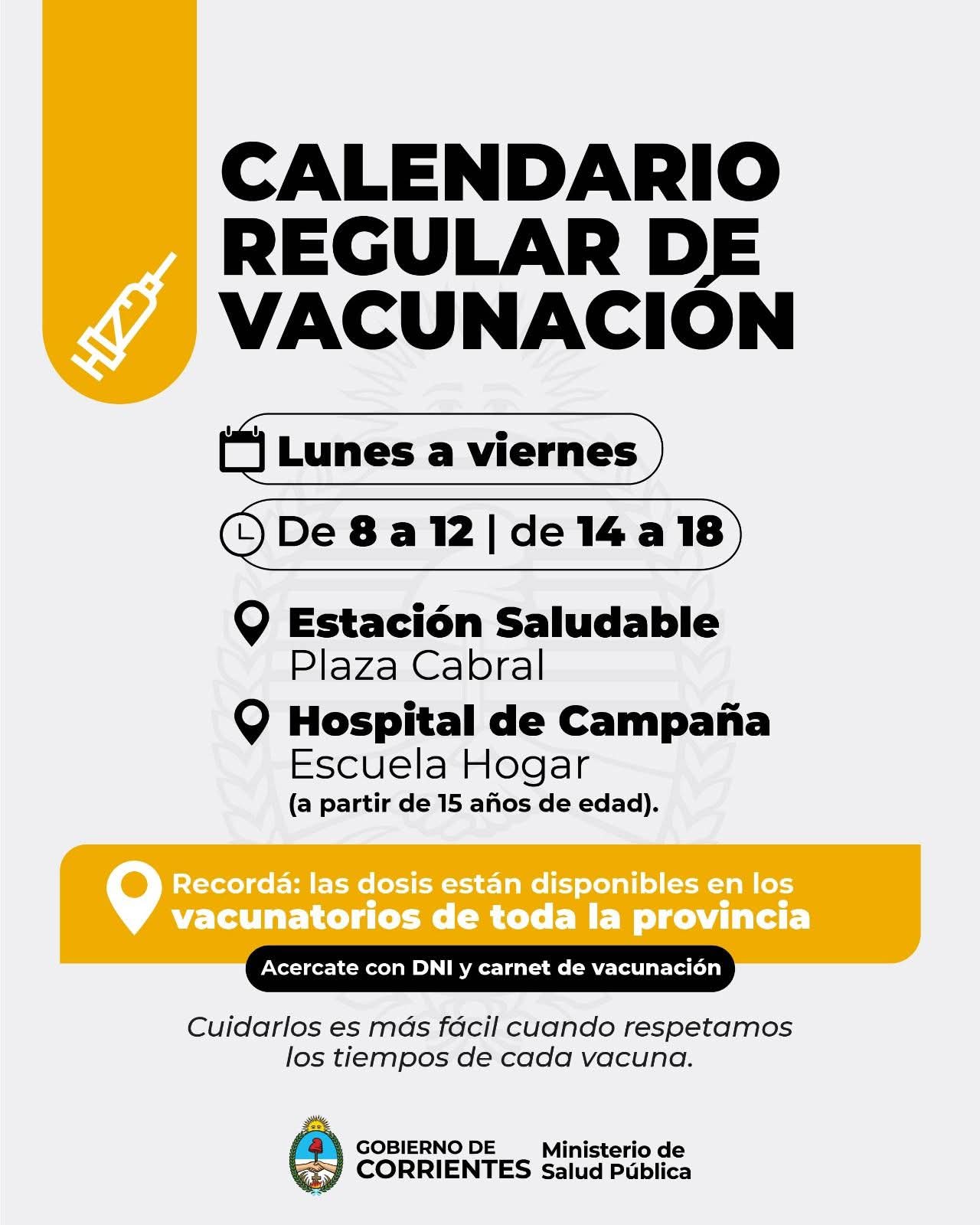 CALENDARIO REGULAR DE VACUNACIÓN

Lunes a viernes

De 8 a 12 | de 14 a 18

Estación Saludable
Plaza Cabral

Hospital de Campaña
Escuela Hogar
(a partir de 15 años de edad).

Recordá: las dosis están disponibles en los vacunatorios de toda la provincia

Acercate con DNI y carnet de vacunación

Cuidarlos es más fácil cuando respetamos los tiempos de cada vacuna.

GOBIERNO DE CORRIENTES

Ministerio de Salud Pública